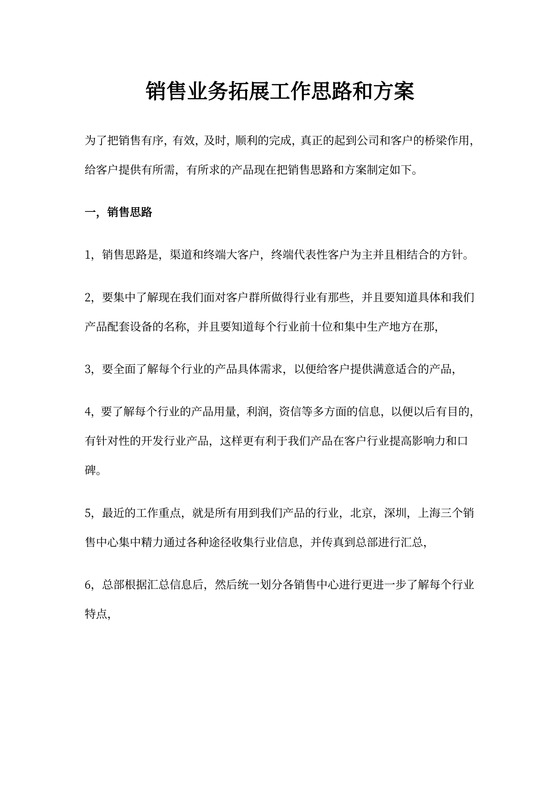 销售业务拓展工作思路和方案

为了把销售有序，有效，及时，顺利的完成，真正的起到公司和客户的桥梁作用，给客户提供有所需，有所求的产品现在把销售思路和方案制定如下。

一，销售思路

1，销售思路是，渠道和终端大客户，终端代表性客户为主并且相结合的方针。

2，要集中了解现在我们面对客户群所做得行业有那些，并且要知道具体和我们产品配套设备的名称，并且要知道每个行业前十位和集中生产地方在那，

3，要全面了解每个行业的产品具体需求，以便给客户提供满意适合的产品，

4，要了解每个行业的产品用量，利润，资信等多方面的信息，以便以后有目的，有针对性的开发行业产品，这样更有利于我们产品在客户行业提高影响力和口碑。

5，最近的工作重点，就是所有用到我们产品的行业，北京，深圳，上海三个销售中心集中精力通过各种途径收集行业信息，并传真到总部进行汇总，

6，总部根据汇总信息后，然后统一划分各销售中心进行更进一步了解每个行业特点，